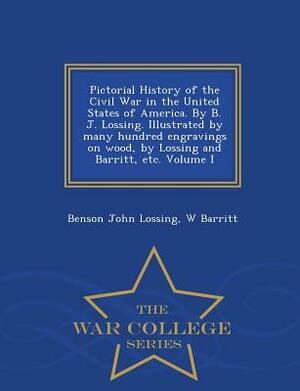 Pictorial History of the Civil War in the United States of America. By B. J. Lossing. Illustrated by many hundred engravings on wood, by Lossing and Barritt, etc. Volume I

Benson John Lossing, W Barritt

THE
WAR COLLEGE
SERIES